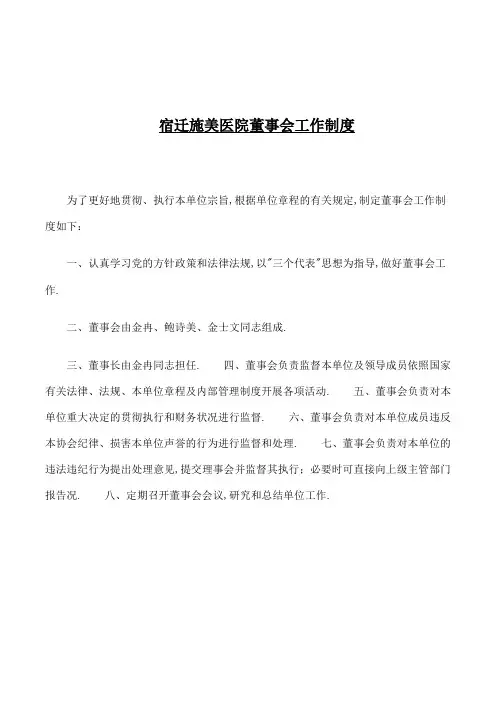 宿迁施美医院董事会工作制度

为了更好地贯彻、执行本单位宗旨,根据单位章程的有关规定,制定董事会工作制度如下:

一、认真学习党的方针政策和法律法规,以"三个代表"思想为指导,做好董事会工作.

二、董事会由金冉、鲍诗美、金士文同志组成.

三、董事长由金冉同志担任.　　四、董事会负责监督本单位及领导成员依照国家有关法律、法规、本单位章程及内部管理制度开展各项活动.　　五、董事会负责对本单位重大决定的贯彻执行和财务状况进行监督.　　六、董事会负责对本单位成员违反本协会纪律、损害本单位声誉的行为进行监督和处理.　　七、董事会负责对本单位的违法违纪行为提出处理意见,提交理事会并监督其执行;必要时可直接向上级主管部门报告况.　　八、定期召开董事会会议,研究和总结单位工作.